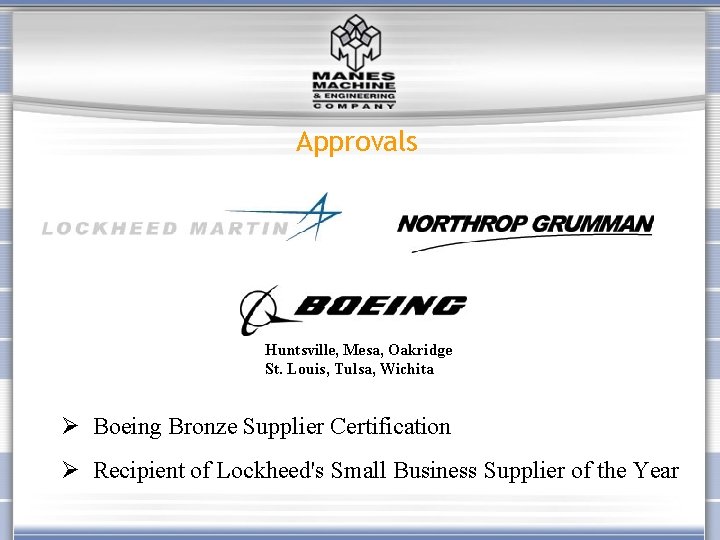 MANES MACHINE & ENGINEERING COMPANY

Approvals

LOCKHEED MARTIN

NORTHROP GRUMMAN

BOEING

Huntsville, Mesa, Oakridge
St. Louis, Tulsa, Wichita

➢ Boeing Bronze Supplier Certification

➢ Recipient of Lockheed's Small Business Supplier of the Year